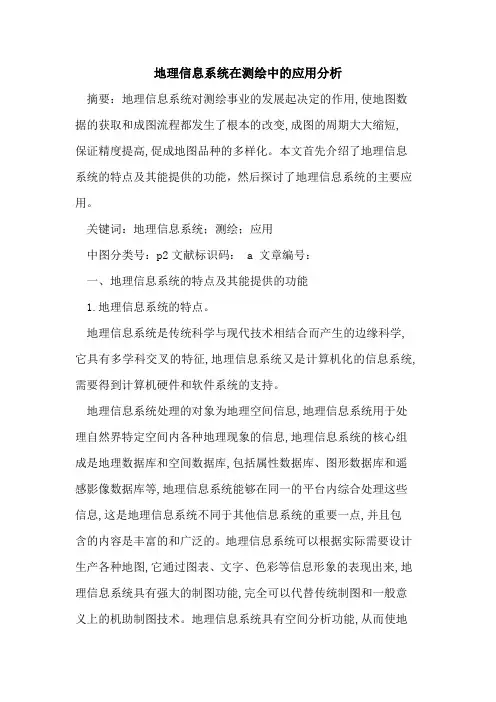 地理信息系统在测绘中的应用分析

摘要：地理信息系统对测绘事业的发展起决定的作用,使地图数据的获取和成图流程都发生了根本的改变,成图的周期大大缩短,保证精度提高,促成地图品种的多样化。本文首先介绍了地理信息系统的特点及其能提供的功能，然后探讨了地理信息系统的主要应用。

关键词：地理信息系统；测绘；应用

中图分类号：p2 文献标识码： a 文章编号：

一、地理信息系统的特点及其能提供的功能

1.地理信息系统的特点。

地理信息系统是传统科学与现代技术相结合而产生的边缘科学,它具有多学科交叉的特征,地理信息系统又是计算机化的信息系统,需要得到计算机硬件和软件系统的支持。

地理信息系统处理的对象为地理空间信息,地理信息系统用于处理自然界特定空间内各种地理现象的信息,地理信息系统的核心组成是地理数据库和空间数据库,包括属性数据库、图形数据库和遥感影像数据库等,地理信息系统能够在同一的平台内综合处理这些信息,这是地理信息系统不同于其他信息系统的重要一点,并且包含的内容是丰富的和广泛的。地理信息系统可以根据实际需要设计生产各种地图,它通过图表、文字、色彩等信息形象的表现出来,地理信息系统具有强大的制图功能,完全可以代替传统制图和一般意义上的机助制图技术。地理信息系统具有空间分析功能,从而使地